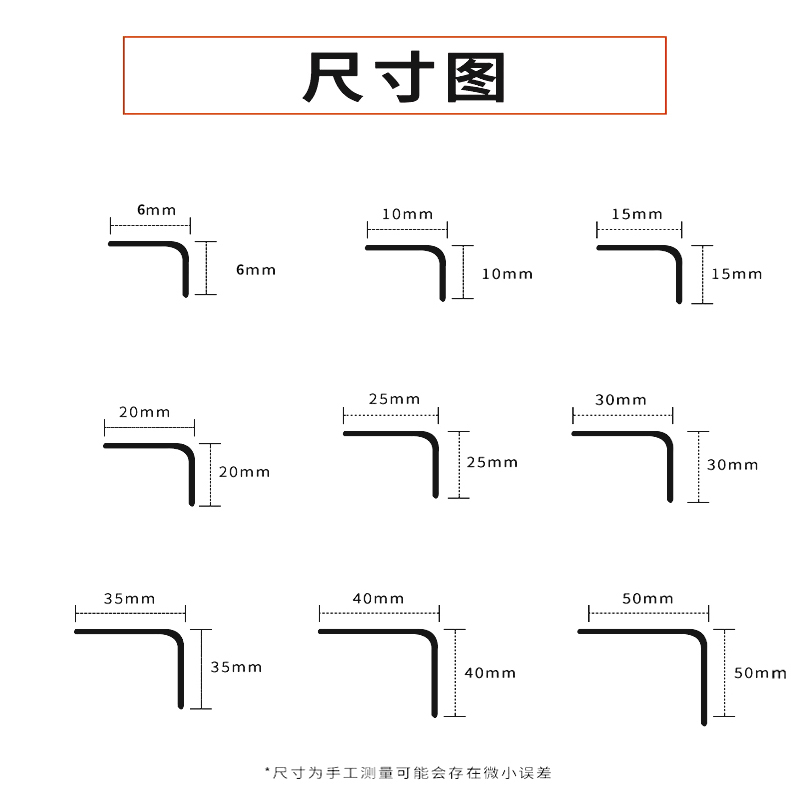 尺寸图

6mm
6mm

10mm
10mm

15mm
15mm

20mm
20mm

25mm
25mm

30mm
30mm

35mm
35mm

40mm
40mm

50mm
50mm

*尺寸为手工测量可能会存在微小误差